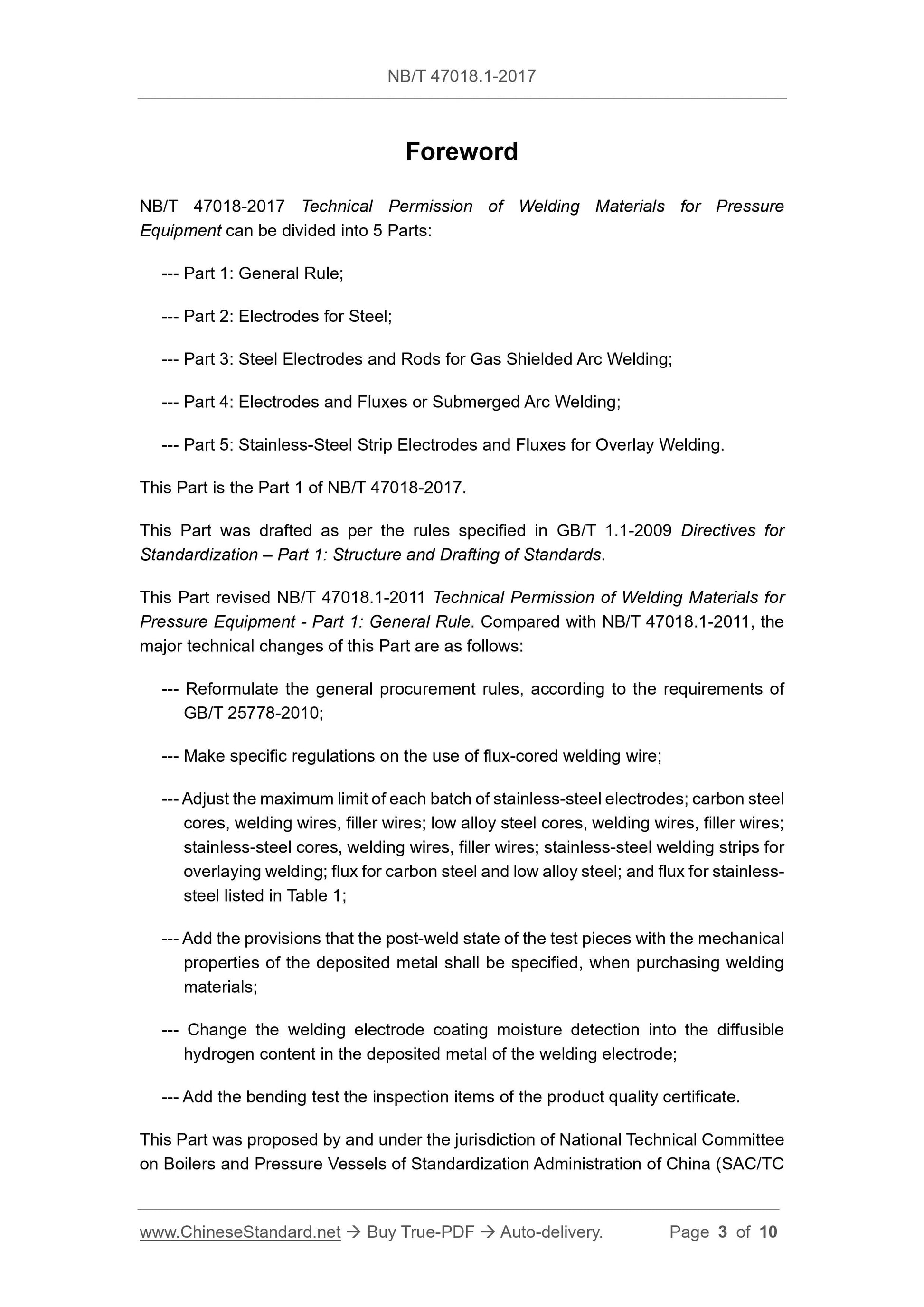 NB/T 47018.1-2017

Foreword

NB/T 47018-2017 Technical Permission of Welding Materials for Pressure Equipment can be divided into 5 Parts:

--- Part 1: General Rule;

--- Part 2: Electrodes for Steel;

--- Part 3: Steel Electrodes and Rods for Gas Shielded Arc Welding;

--- Part 4: Electrodes and Fluxes or Submerged Arc Welding;

--- Part 5: Stainless-Steel Strip Electrodes and Fluxes for Overlay Welding.

This Part is the Part 1 of NB/T 47018-2017.

This Part was drafted as per the rules specified in GB/T 1.1-2009 Directives for Standardization – Part 1: Structure and Drafting of Standards.

This Part revised NB/T 47018.1-2011 Technical Permission of Welding Materials for Pressure Equipment - Part 1: General Rule. Compared with NB/T 47018.1-2011, the major technical changes of this Part are as follows:

--- Reformulate the general procurement rules, according to the requirements of GB/T 25778-2010;

--- Make specific regulations on the use of flux-cored welding wire;

--- Adjust the maximum limit of each batch of stainless-steel electrodes; carbon steel cores, welding wires, filler wires; low alloy steel cores, welding wires, filler wires; stainless-steel cores, welding wires, filler wires; stainless-steel welding strips for overlaying welding; flux for carbon steel and low alloy steel; and flux for stainless-steel listed in Table 1;

--- Add the provisions that the post-weld state of the test pieces with the mechanical properties of the deposited metal shall be specified, when purchasing welding materials;

--- Change the welding electrode coating moisture detection into the diffusible hydrogen content in the deposited metal of the welding electrode;

--- Add the bending test the inspection items of the product quality certificate.

This Part was proposed by and under the jurisdiction of National Technical Committee on Boilers and Pressure Vessels of Standardization Administration of China (SAC/TC

www.ChineseStandard.net → Buy True-PDF → Auto-delivery. Page 3 of 10